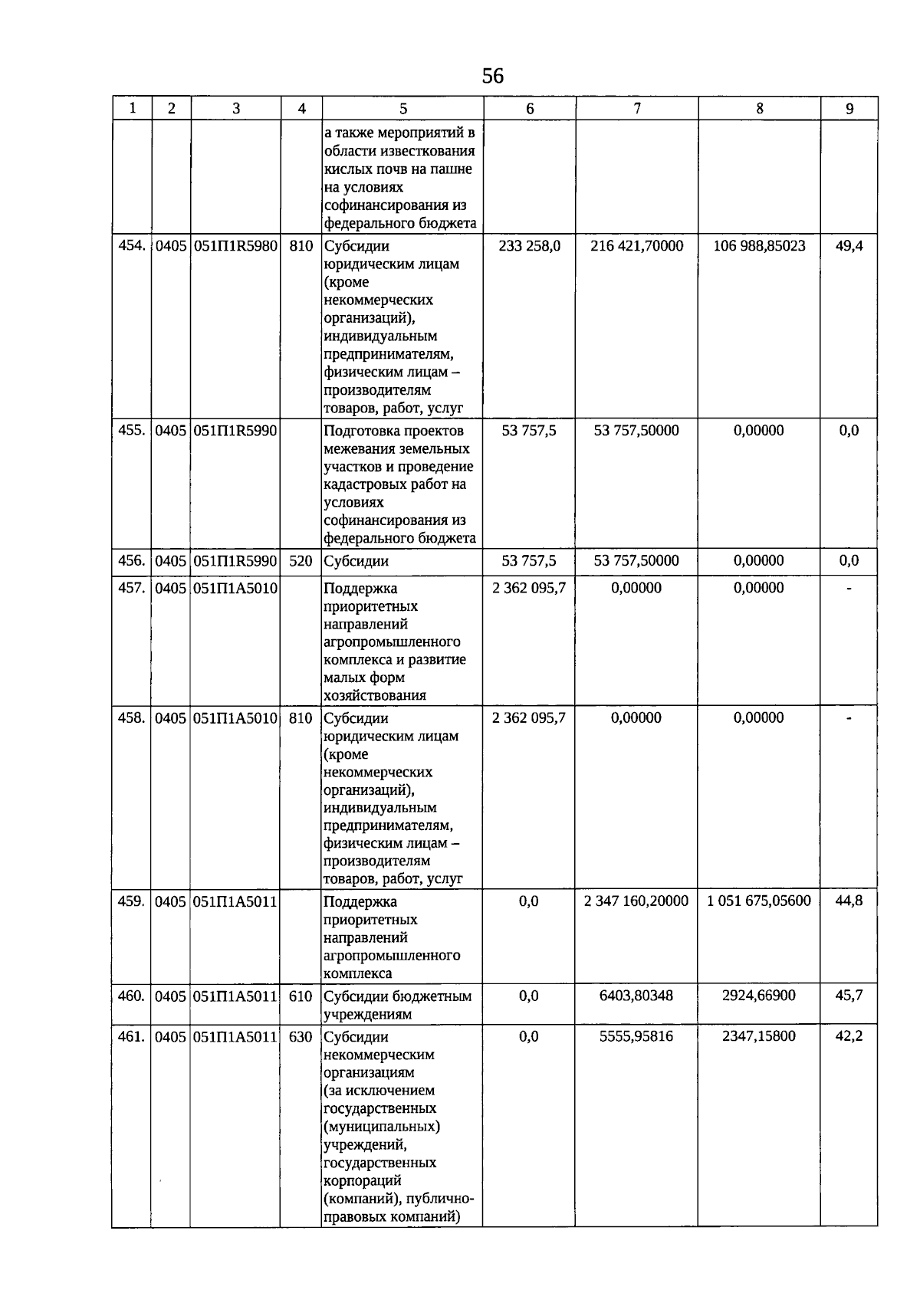 56

| 1 | 2 | 3 | 4 | 5 | 6 | 7 | 8 | 9 |
|---|---|---|---|---|---|---|---|---|
| | | | | а также мероприятий в области известкования кислых почв на пашне на условиях софинансирования из федерального бюджета | | | | |
| 454. | 0405 | 051П1R5980 | 810 | Субсидии юридическим лицам (кроме некоммерческих организаций), индивидуальным предпринимателям, физическим лицам – производителям товаров, работ, услуг | 233 258,0 | 216 421,70000 | 106 988,85023 | 49,4 |
| 455. | 0405 | 051П1R5990 | | Подготовка проектов межевания земельных участков и проведение кадастровых работ на условиях софинансирования из федерального бюджета | 53 757,5 | 53 757,50000 | 0,00000 | 0,0 |
| 456. | 0405 | 051П1R5990 | 520 | Субсидии | 53 757,5 | 53 757,50000 | 0,00000 | 0,0 |
| 457. | 0405 | 051П1А5010 | | Поддержка приоритетных направлений агропромышленного комплекса и развитие малых форм хозяйствования | 2 362 095,7 | 0,00000 | 0,00000 | - |
| 458. | 0405 | 051П1А5010 | 810 | Субсидии юридическим лицам (кроме некоммерческих организаций), индивидуальным предпринимателям, физическим лицам – производителям товаров, работ, услуг | 2 362 095,7 | 0,00000 | 0,00000 | - |
| 459. | 0405 | 051П1А5011 | | Поддержка приоритетных направлений агропромышленного комплекса | 0,0 | 2 347 160,20000 | 1 051 675,05600 | 44,8 |
| 460. | 0405 | 051П1А5011 | 610 | Субсидии бюджетным учреждениям | 0,0 | 6403,80348 | 2924,66900 | 45,7 |
| 461. | 0405 | 051П1А5011 | 630 | Субсидии некоммерческим организациям (за исключением государственных (муниципальных) учреждений, государственных корпораций (компаний), публично-правовых компаний) | 0,0 | 5555,95816 | 2347,15800 | 42,2 |